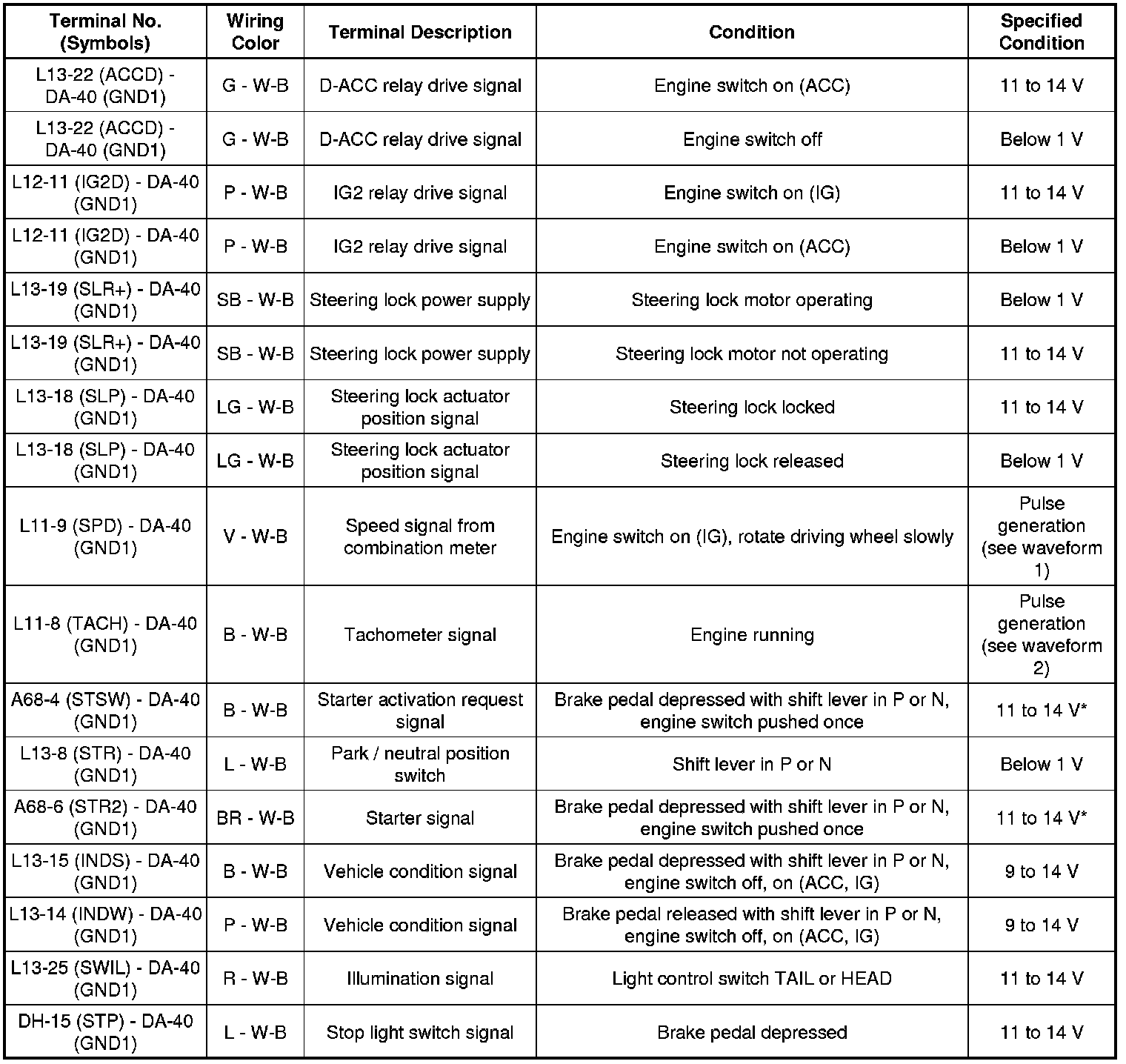 | Terminal No. (Symbols) | Wiring Color | Terminal Description | Condition | Specified Condition |
|---|---|---|---|---|
| L13-22 (ACCD) - DA-40 (GND1) | G - W-B | D-ACC relay drive signal | Engine switch on (ACC) | 11 to 14 V |
| L13-22 (ACCD) - DA-40 (GND1) | G - W-B | D-ACC relay drive signal | Engine switch off | Below 1 V |
| L12-11 (IG2D) - DA-40 (GND1) | P - W-B | IG2 relay drive signal | Engine switch on (IG) | 11 to 14 V |
| L12-11 (IG2D) - DA-40 (GND1) | P - W-B | IG2 relay drive signal | Engine switch on (ACC) | Below 1 V |
| L13-19 (SLR+) - DA-40 (GND1) | SB - W-B | Steering lock power supply | Steering lock motor operating | Below 1 V |
| L13-19 (SLR+) - DA-40 (GND1) | SB - W-B | Steering lock power supply | Steering lock motor not operating | 11 to 14 V |
| L13-18 (SLP) - DA-40 (GND1) | LG - W-B | Steering lock actuator position signal | Steering lock locked | 11 to 14 V |
| L13-18 (SLP) - DA-40 (GND1) | LG - W-B | Steering lock actuator position signal | Steering lock released | Below 1 V |
| L11-9 (SPD) - DA-40 (GND1) | V - W-B | Speed signal from combination meter | Engine switch on (IG), rotate driving wheel slowly | Pulse generation (see waveform 1) |
| L11-8 (TACH) - DA-40 (GND1) | B - W-B | Tachometer signal | Engine running | Pulse generation (see waveform 2) |
| A68-4 (STSW) - DA-40 (GND1) | B - W-B | Starter activation request signal | Brake pedal depressed with shift lever in P or N, engine switch pushed once | 11 to 14 V* |
| L13-8 (STR) - DA-40 (GND1) | L - W-B | Park / neutral position switch | Shift lever in P or N | Below 1 V |
| A68-6 (STR2) - DA-40 (GND1) | BR - W-B | Starter signal | Brake pedal depressed with shift lever in P or N, engine switch pushed once | 11 to 14 V* |
| L13-15 (INDS) - DA-40 (GND1) | B - W-B | Vehicle condition signal | Brake pedal depressed with shift lever in P or N, engine switch off, on (ACC, IG) | 9 to 14 V |
| L13-14 (INDW) - DA-40 (GND1) | P - W-B | Vehicle condition signal | Brake pedal released with shift lever in P or N, engine switch off, on (ACC, IG) | 9 to 14 V |
| L13-25 (SWIL) - DA-40 (GND1) | R - W-B | Illumination signal | Light control switch TAIL or HEAD | 11 to 14 V |
| DH-15 (STP) - DA-40 (GND1) | L - W-B | Stop light switch signal | Brake pedal depressed | 11 to 14 V |